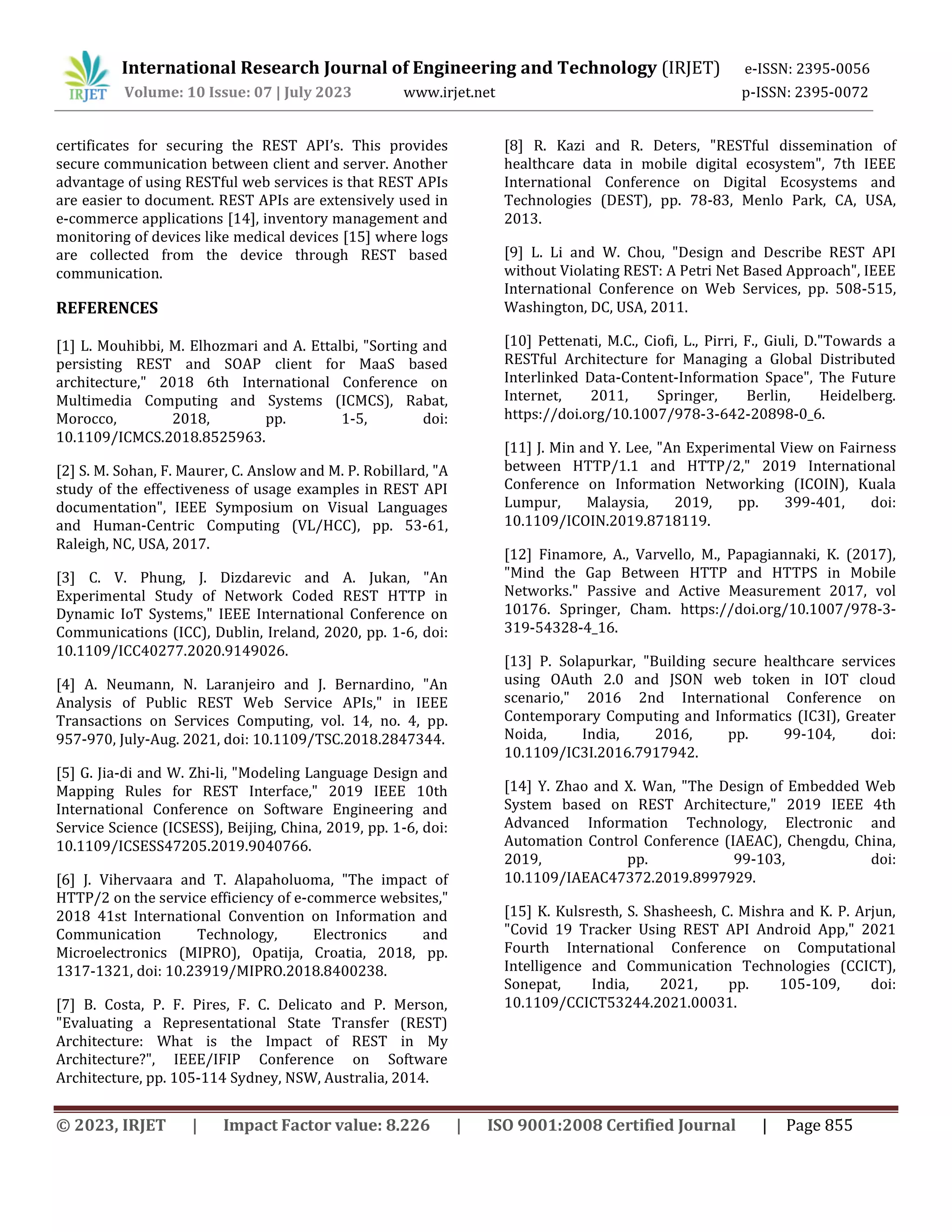 IRJET International Research Journal of Engineering and Technology (IRJET) e-ISSN: 2395-0056
Volume: 10 Issue: 07 | July 2023 www.irjet.net p-ISSN: 2395-0072

certificates for securing the REST API's. This provides secure communication between client and server. Another advantage of using RESTful web services is that REST APIs are easier to document. REST APIs are extensively used in e-commerce applications [14], inventory management and monitoring of devices like medical devices [15] where logs are collected from the device through REST based communication.

REFERENCES

[1] L. Mouhibbi, M. Elhozmari and A. Ettalbi, "Sorting and persisting REST and SOAP client for MaaS based architecture," 2018 6th International Conference on Multimedia Computing and Systems (ICMCS), Rabat, Morocco, 2018, pp. 1-5, doi: 10.1109/ICMCS.2018.8525963.

[2] S. M. Sohan, F. Maurer, C. Anslow and M. P. Robillard, "A study of the effectiveness of usage examples in REST API documentation", IEEE Symposium on Visual Languages and Human-Centric Computing (VL/HCC), pp. 53-61, Raleigh, NC, USA, 2017.

[3] C. V. Phung, J. Dizdarevic and A. Jukan, "An Experimental Study of Network Coded REST HTTP in Dynamic IoT Systems," IEEE International Conference on Communications (ICC), Dublin, Ireland, 2020, pp. 1-6, doi: 10.1109/ICC40277.2020.9149026.

[4] A. Neumann, N. Laranjeiro and J. Bernardino, "An Analysis of Public REST Web Service APIs," in IEEE Transactions on Services Computing, vol. 14, no. 4, pp. 957-970, July-Aug. 2021, doi: 10.1109/TSC.2018.2847344.

[5] G. Jia-di and W. Zhi-li, "Modeling Language Design and Mapping Rules for REST Interface," 2019 IEEE 10th International Conference on Software Engineering and Service Science (ICSESS), Beijing, China, 2019, pp. 1-6, doi: 10.1109/ICSESS47205.2019.9040766.

[6] J. Vihervaara and T. Alapaholuoma, "The impact of HTTP/2 on the service efficiency of e-commerce websites," 2018 41st International Convention on Information and Communication Technology, Electronics and Microelectronics (MIPRO), Opatija, Croatia, 2018, pp. 1317-1321, doi: 10.23919/MIPRO.2018.8400238.

[7] B. Costa, P. F. Pires, F. C. Delicato and P. Merson, "Evaluating a Representational State Transfer (REST) Architecture: What is the Impact of REST in My Architecture?", IEEE/IFIP Conference on Software Architecture, pp. 105-114 Sydney, NSW, Australia, 2014.

[8] R. Kazi and R. Deters, "RESTful dissemination of healthcare data in mobile digital ecosystem", 7th IEEE International Conference on Digital Ecosystems and Technologies (DEST), pp. 78-83, Menlo Park, CA, USA, 2013.

[9] L. Li and W. Chou, "Design and Describe REST API without Violating REST: A Petri Net Based Approach", IEEE International Conference on Web Services, pp. 508-515, Washington, DC, USA, 2011.

[10] Pettenati, M.C., Ciofi, L., Pirri, F., Giuli, D."Towards a RESTful Architecture for Managing a Global Distributed Interlinked Data-Content-Information Space", The Future Internet, 2011, Springer, Berlin, Heidelberg. https://doi.org/10.1007/978-3-642-20898-0_6.

[11] J. Min and Y. Lee, "An Experimental View on Fairness between HTTP/1.1 and HTTP/2," 2019 International Conference on Information Networking (ICOIN), Kuala Lumpur, Malaysia, 2019, pp. 399-401, doi: 10.1109/ICOIN.2019.8718119.

[12] Finamore, A., Varvello, M., Papagiannaki, K. (2017), "Mind the Gap Between HTTP and HTTPS in Mobile Networks." Passive and Active Measurement 2017, vol 10176. Springer, Cham. https://doi.org/10.1007/978-3-319-54328-4_16.

[13] P. Solapurkar, "Building secure healthcare services using OAuth 2.0 and JSON web token in IOT cloud scenario," 2016 2nd International Conference on Contemporary Computing and Informatics (IC3I), Greater Noida, India, 2016, pp. 99-104, doi: 10.1109/IC3I.2016.7917942.

[14] Y. Zhao and X. Wan, "The Design of Embedded Web System based on REST Architecture," 2019 IEEE 4th Advanced Information Technology, Electronic and Automation Control Conference (IAEAC), Chengdu, China, 2019, pp. 99-103, doi: 10.1109/IAEAC47372.2019.8997929.

[15] K. Kulsresth, S. Shasheesh, C. Mishra and K. P. Arjun, "Covid 19 Tracker Using REST API Android App," 2021 Fourth International Conference on Computational Intelligence and Communication Technologies (CCICT), Sonepat, India, 2021, pp. 105-109, doi: 10.1109/CCICT53244.2021.00031.

© 2023, IRJET | Impact Factor value: 8.226 | ISO 9001:2008 Certified Journal | Page 855